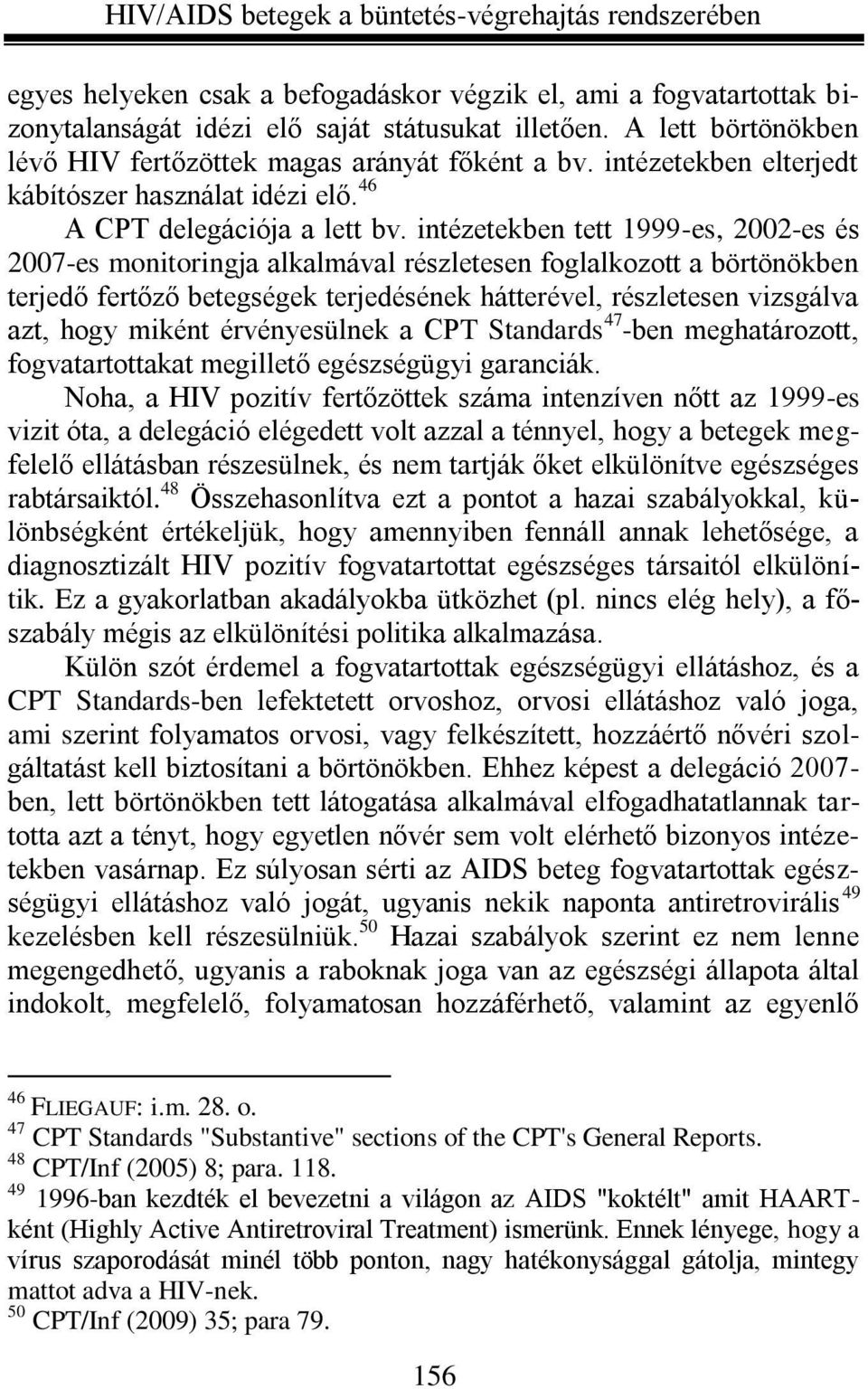 HIV/AIDS betegek a büntetés-végrehajtás rendszerében

egyes helyeken csak a befogadáskor végzik el, ami a fogvatartottak bizonytalanságát idézi elő saját státusukat illetően. A lett börtönökben lévő HIV fertőzöttek magas arányát főként a bv. intézetekben elterjedt kábítószer használat idézi elő.$^{46}$

A CPT delegációja a lett bv. intézetekben tett 1999-es, 2002-es és 2007-es monitoringja alkalmával részletesen foglalkozott a börtönökben terjedő fertőző betegségek terjedésének hátterével, részletesen vizsgálva azt, hogy miként érvényesülnek a CPT Standards$^{47}$-ben meghatározott, fogvatartottakat megillető egészségügyi garanciák.

Noha, a HIV pozitív fertőzöttek száma intenzíven nőtt az 1999-es vizit óta, a delegáció elégedett volt azzal a ténnyel, hogy a betegek megfelelő ellátásban részesülnek, és nem tartják őket elkülönítve egészséges rabtársaiktól.$^{48}$ Összehasonlítva ezt a pontot a hazai szabályokkal, különbségként értékeljük, hogy amennyiben fennáll annak lehetősége, a diagnosztizált HIV pozitív fogvatartottat egészséges társaitól elkülönítik. Ez a gyakorlatban akadályokba ütközhet (pl. nincs elég hely), a főszabály mégis az elkülönítési politika alkalmazása.

Külön szót érdemel a fogvatartottak egészségügyi ellátáshoz, és a CPT Standards-ben lefektetett orvoshoz, orvosi ellátáshoz való joga, ami szerint folyamatos orvosi, vagy felkészített, hozzáértő nővéri szolgáltatást kell biztosítani a börtönökben. Ehhez képest a delegáció 2007-ben, lett börtönökben tett látogatása alkalmával elfogadhatatlannak tartotta azt a tényt, hogy egyetlen nővér sem volt elérhető bizonyos intézetekben vasárnap. Ez súlyosan sérti az AIDS beteg fogvatartottak egészségügyi ellátáshoz való jogát, ugyanis nekik naponta antiretrovirális$^{49}$ kezelésben kell részesülniük.$^{50}$ Hazai szabályok szerint ez nem lenne megengedhető, ugyanis a raboknak joga van az egészségi állapota által indokolt, megfelelő, folyamatosan hozzáférhető, valamint az egyenlő

$^{46}$ FLIEGAUF: i.m. 28. o.
$^{47}$ CPT Standards "Substantive" sections of the CPT's General Reports.
$^{48}$ CPT/Inf (2005) 8; para. 118.
$^{49}$ 1996-ban kezdték el bevezetni a világon az AIDS "koktélt" amit HAART-ként (Highly Active Antiretroviral Treatment) ismerünk. Ennek lényege, hogy a vírus szaporodását minél több ponton, nagy hatékonysággal gátolja, mintegy mattot adva a HIV-nek.
$^{50}$ CPT/Inf (2009) 35; para 79.

156